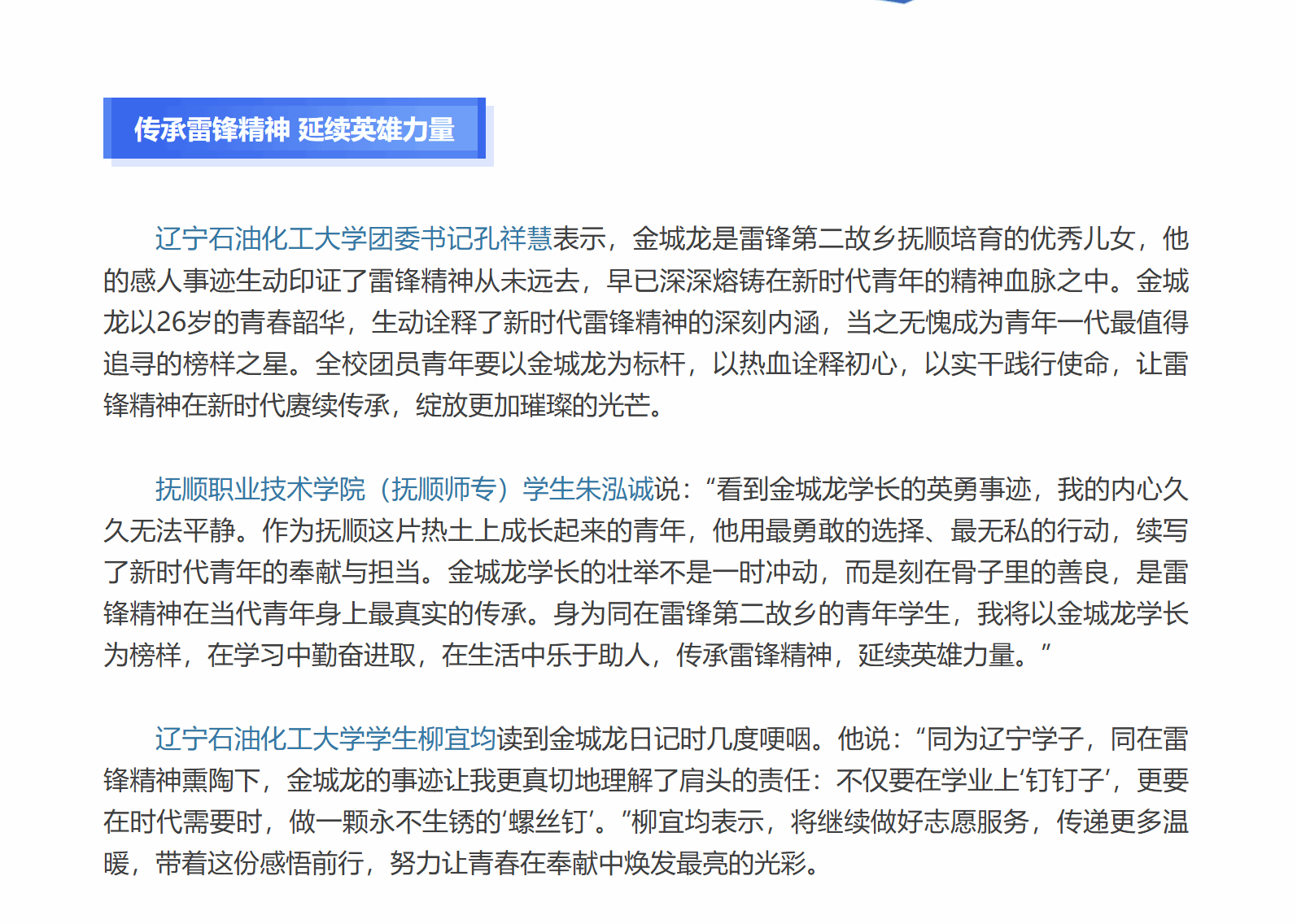 传承雷锋精神 延续英雄力量

辽宁石油化工大学团委书记孔祥慧表示，金城龙是雷锋第二故乡抚顺培育的优秀儿女，他的感人事迹生动印证了雷锋精神从未远去，早已深深熔铸在新时代青年的精神血脉之中。金城龙以26岁的青春韶华，生动诠释了新时代雷锋精神的深刻内涵，当之无愧成为青年一代最值得追寻的榜样之星。全校团员青年要以金城龙为标杆，以热血诠释初心，以实干践行使命，让雷锋精神在新时代赓续传承，绽放更加璀璨的光芒。

抚顺职业技术学院（抚顺师专）学生朱泓诚说：“看到金城龙学长的英勇事迹，我的内心久久无法平静。作为抚顺这片热土上成长起来的青年，他用最勇敢的选择、最无私的行动，续写了新时代青年的奉献与担当。金城龙学长的壮举不是一时冲动，而是刻在骨子里的善良，是雷锋精神在当代青年身上最真实的传承。身为同在雷锋第二故乡的青年学生，我将以金城龙学长为榜样，在学习中勤奋进取，在生活中乐于助人，传承雷锋精神，延续英雄力量。”

辽宁石油化工大学学生柳宜均读到金城龙日记时几度哽咽。他说：“同为辽宁学子，同在雷锋精神熏陶下，金城龙的事迹让我更真切地理解了肩头的责任：不仅要在学业上‘钉钉子’，更要在时代需要时，做一颗永不生锈的‘螺丝钉’。”柳宜均表示，将继续做好志愿服务，传递更多温暖，带着这份感悟前行，努力让青春在奉献中焕发最亮的光彩。